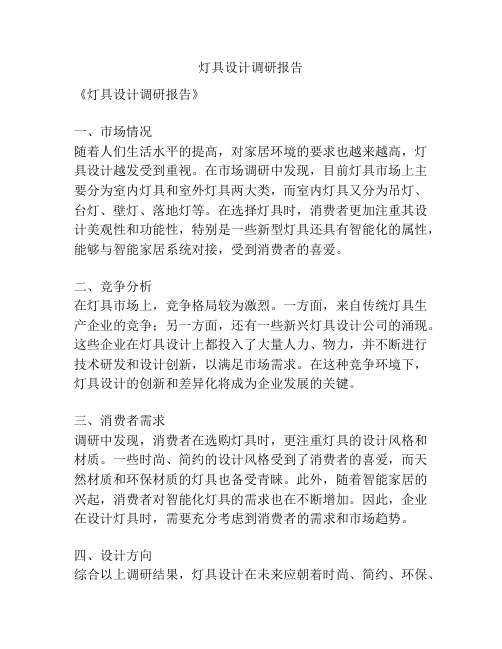 灯具设计调研报告

《灯具设计调研报告》

一、市场情况
随着人们生活水平的提高，对家居环境的要求也越来越高，灯具设计越发受到重视。在市场调研中发现，目前灯具市场上主要分为室内灯具和室外灯具两大类，而室内灯具又分为吊灯、台灯、壁灯、落地灯等。在选择灯具时，消费者更加注重其设计美观性和功能性，特别是一些新型灯具还具有智能化的属性，能够与智能家居系统对接，受到消费者的喜爱。

二、竞争分析
在灯具市场上，竞争格局较为激烈。一方面，来自传统灯具生产企业的竞争；另一方面，还有一些新兴灯具设计公司的涌现。这些企业在灯具设计上都投入了大量人力、物力，并不断进行技术研发和设计创新，以满足市场需求。在这种竞争环境下，灯具设计的创新和差异化将成为企业发展的关键。

三、消费者需求
调研中发现，消费者在选购灯具时，更注重灯具的设计风格和材质。一些时尚、简约的设计风格受到了消费者的喜爱，而天然材质和环保材质的灯具也备受青睐。此外，随着智能家居的兴起，消费者对智能化灯具的需求也在不断增加。因此，企业在设计灯具时，需要充分考虑到消费者的需求和市场趋势。

四、设计方向
综合以上调研结果，灯具设计在未来应朝着时尚、简约、环保、